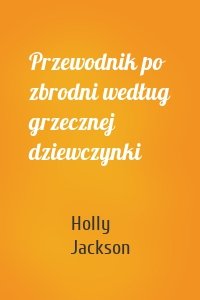 Przewodnik po zbrodni według grzecznej dziewczynki

Holly Jackson